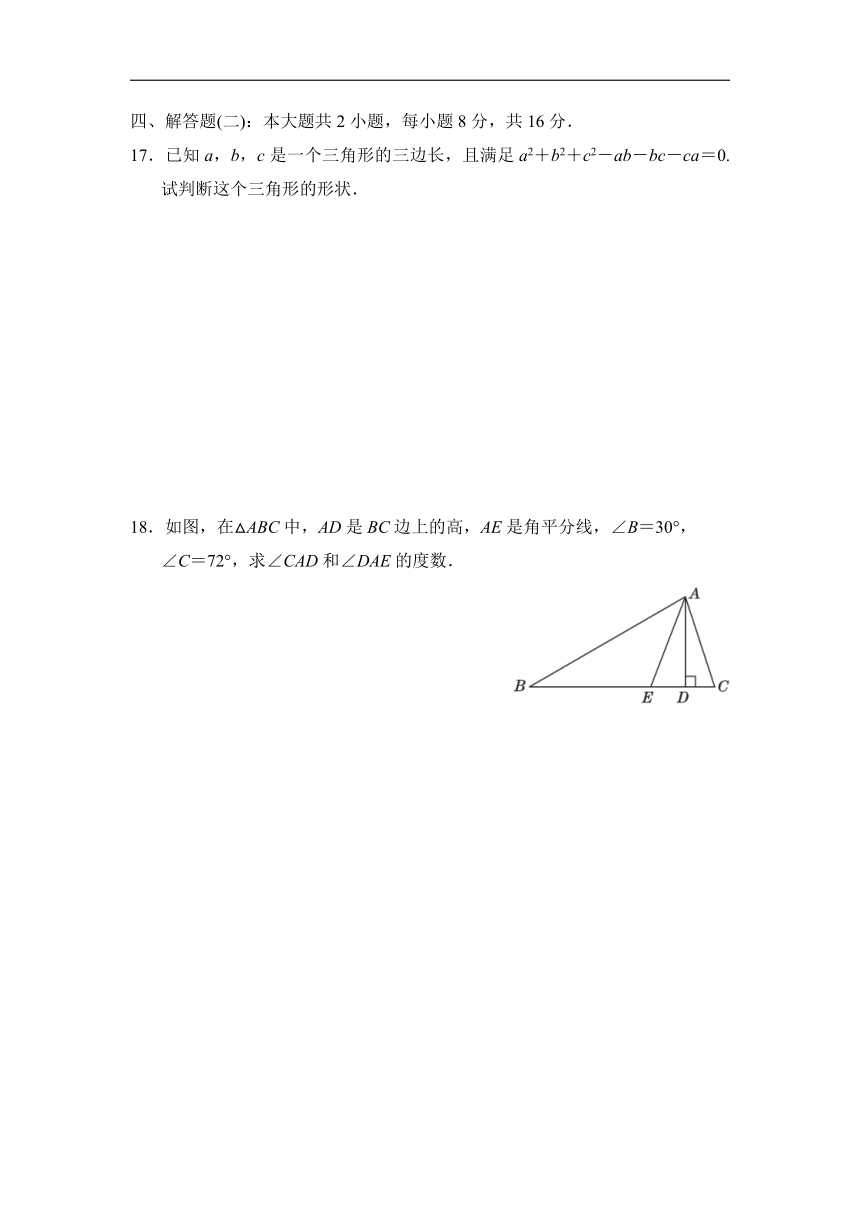 四、解答题(二)：本大题共 2 小题，每小题 8 分，共 16 分．

17．已知 $a$，$b$，$c$ 是一个三角形的三边长，且满足 $a^2+b^2+c^2-ab-bc-ca=0$. 试判断这个三角形的形状．

18．如图，在$\triangle ABC$ 中，$AD$ 是 $BC$ 边上的高，$AE$ 是角平分线，$\angle B=30°$，$\angle C=72°$，求$\angle CAD$ 和$\angle DAE$ 的度数．

A
B E D C